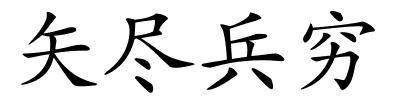 矢尽兵穷